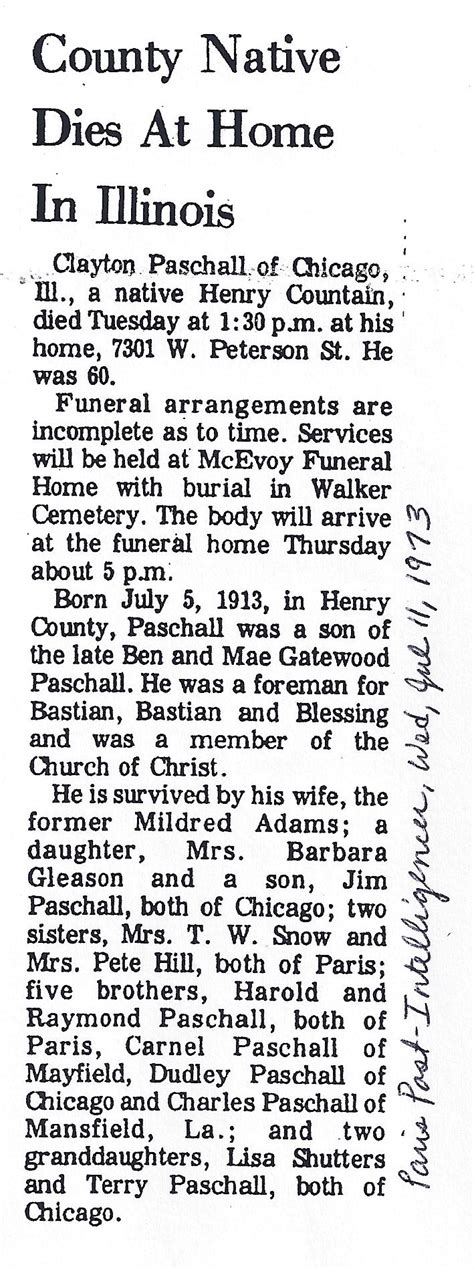 County Native Dies At Home In Illinois

Clayton Paschall of Chicago, Ill., a native Henry Countain, died Tuesday at 1:30 p.m. at his home, 7301 W. Peterson St. He was 60.

Funeral arrangements are incomplete as to time. Services will be held at McEvoy Funeral Home with burial in Walker Cemetery. The body will arrive at the funeral home Thursday about 5 p.m.

Born July 5, 1913, in Henry County, Paschall was a son of the late Ben and Mae Gatewood Paschall. He was a foreman for Bastian, Bastian and Blessing and was a member of the Church of Christ.

He is survived by his wife, the former Mildred Adams; a daughter, Mrs. Barbara Gleason and a son, Jim Paschall, both of Chicago; two sisters, Mrs. T. W. Snow and Mrs. Pete Hill, both of Paris; five brothers, Harold and Raymond Paschall, both of Paris, Carnel Paschall of Mayfield, Dudley Paschall of Chicago and Charles Paschall of Mansfield, La.; and two granddaughters, Lisa Shutters and Terry Paschall, both of Chicago.

Paris Post-Intelligencer, Wed, Jul 11, 1973